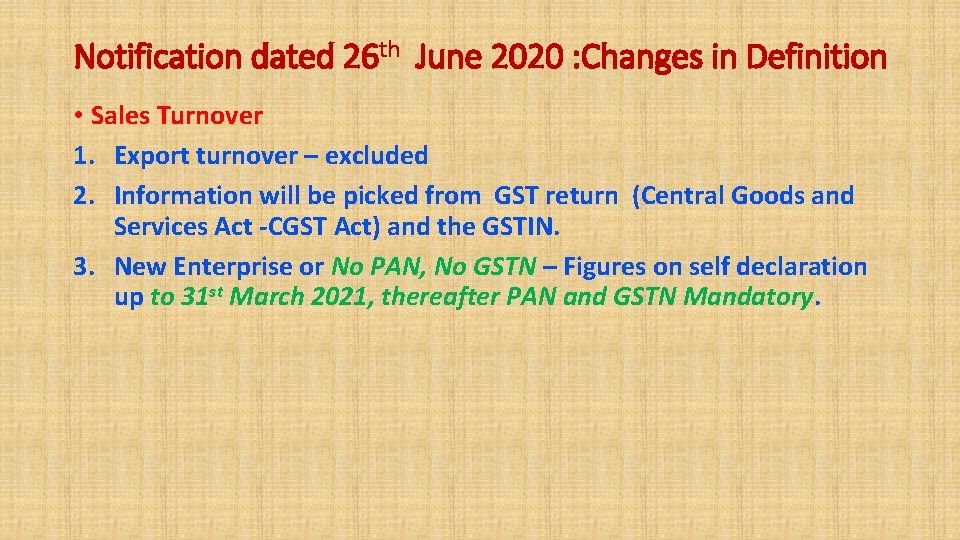 Notification dated 26th June 2020 :Changes in Definition

• Sales Turnover

1. Export turnover – excluded
2. Information will be picked from GST return (Central Goods and Services Act -CGST Act) and the GSTIN.
3. New Enterprise or No PAN, No GSTN – Figures on self declaration up to 31st March 2021, thereafter PAN and GSTN Mandatory.